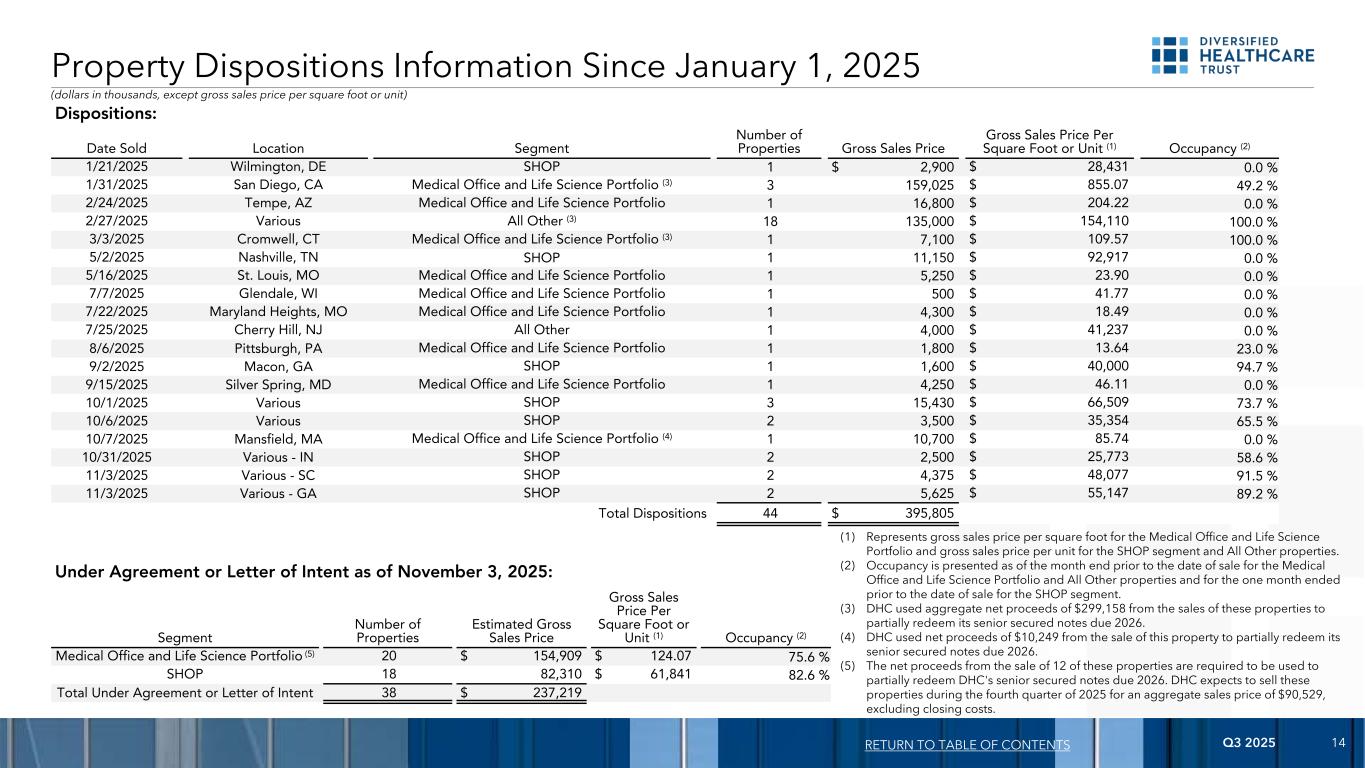 Property Dispositions Information Since January 1, 2025

DIVERSIFIED HEALTHCARE TRUST

(dollars in thousands, except gross sales price per square foot or unit)

Dispositions:

| Date Sold | Location | Segment | Number of Properties | Gross Sales Price | Gross Sales Price Per Square Foot or Unit $^{(1)}$ | Occupancy $^{(2)}$ |
|---|---|---|---|---|---|---|
| 1/21/2025 | Wilmington, DE | SHOP | 1 | $ 2,900 | $ 28,431 | 0.0 % |
| 1/31/2025 | San Diego, CA | Medical Office and Life Science Portfolio $^{(3)}$ | 3 | 159,025 | $ 855.07 | 49.2 % |
| 2/24/2025 | Tempe, AZ | Medical Office and Life Science Portfolio | 1 | 16,800 | $ 204.22 | 0.0 % |
| 2/27/2025 | Various | All Other $^{(3)}$ | 18 | 135,000 | $ 154,110 | 100.0 % |
| 3/3/2025 | Cromwell, CT | Medical Office and Life Science Portfolio $^{(3)}$ | 1 | 7,100 | $ 109.57 | 100.0 % |
| 5/2/2025 | Nashville, TN | SHOP | 1 | 11,150 | $ 92,917 | 0.0 % |
| 5/16/2025 | St. Louis, MO | Medical Office and Life Science Portfolio | 1 | 5,250 | $ 23.90 | 0.0 % |
| 7/7/2025 | Glendale, WI | Medical Office and Life Science Portfolio | 1 | 500 | $ 41.77 | 0.0 % |
| 7/22/2025 | Maryland Heights, MO | Medical Office and Life Science Portfolio | 1 | 4,300 | $ 18.49 | 0.0 % |
| 7/25/2025 | Cherry Hill, NJ | All Other | 1 | 4,000 | $ 41,237 | 0.0 % |
| 8/6/2025 | Pittsburgh, PA | Medical Office and Life Science Portfolio | 1 | 1,800 | $ 13.64 | 23.0 % |
| 9/2/2025 | Macon, GA | SHOP | 1 | 1,600 | $ 40,000 | 94.7 % |
| 9/15/2025 | Silver Spring, MD | Medical Office and Life Science Portfolio | 1 | 4,250 | $ 46.11 | 0.0 % |
| 10/1/2025 | Various | SHOP | 3 | 15,430 | $ 66,509 | 73.7 % |
| 10/6/2025 | Various | SHOP | 2 | 3,500 | $ 35,354 | 65.5 % |
| 10/7/2025 | Mansfield, MA | Medical Office and Life Science Portfolio $^{(4)}$ | 1 | 10,700 | $ 85.74 | 0.0 % |
| 10/31/2025 | Various - IN | SHOP | 2 | 2,500 | $ 25,773 | 58.6 % |
| 11/3/2025 | Various - SC | SHOP | 2 | 4,375 | $ 48,077 | 91.5 % |
| 11/3/2025 | Various - GA | SHOP | 2 | 5,625 | $ 55,147 | 89.2 % |
| | | Total Dispositions | 44 | $ 395,805 | | |

Under Agreement or Letter of Intent as of November 3, 2025:

| Segment | Number of Properties | Estimated Gross Sales Price | Gross Sales Price Per Square Foot or Unit $^{(1)}$ | Occupancy $^{(2)}$ |
|---|---|---|---|---|
| Medical Office and Life Science Portfolio $^{(5)}$ | 20 | $ 154,909 | $ 124.07 | 75.6 % |
| SHOP | 18 | 82,310 | $ 61,841 | 82.6 % |
| Total Under Agreement or Letter of Intent | 38 | $ 237,219 | | |

(1) Represents gross sales price per square foot for the Medical Office and Life Science Portfolio and gross sales price per unit for the SHOP segment and All Other properties.
(2) Occupancy is presented as of the month end prior to the date of sale for the Medical Office and Life Science Portfolio and All Other properties and for the one month ended prior to the date of sale for the SHOP segment.
(3) DHC used aggregate net proceeds of $299,158 from the sales of these properties to partially redeem its senior secured notes due 2026.
(4) DHC used net proceeds of $10,249 from the sale of this property to partially redeem its senior secured notes due 2026.
(5) The net proceeds from the sale of 12 of these properties are required to be used to partially redeem DHC's senior secured notes due 2026. DHC expects to sell these properties during the fourth quarter of 2025 for an aggregate sales price of $90,529, excluding closing costs.

RETURN TO TABLE OF CONTENTS Q3 2025 14